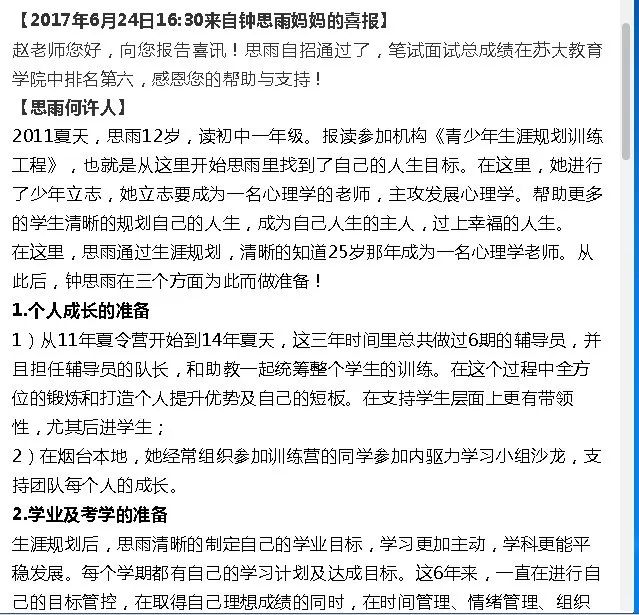 【2017年6月24日16:30来自钟思雨妈妈的喜报】
赵老师您好，向您报告喜讯！思雨自招通过了，笔试面试总成绩在苏大教育学院中排名第六，感恩您的帮助与支持！
【思雨何许人】
2011夏天，思雨12岁，读初中一年级。报读参加机构《青少年生涯规划训练工程》，也就是从这里开始思雨里找到了自己的人生目标。在这里，她进行了少年立志，她立志要成为一名心理学的老师，主攻发展心理学。帮助更多的学生清晰的规划自己的人生，成为自己人生的主人，过上幸福的人生。
在这里，思雨通过生涯规划，清晰的知道25岁那年成为一名心理学老师。从此后，钟思雨在三个方面为此而做准备！
1.个人成长的准备
1）从11年夏令营开始到14年夏天，这三年时间里总共做过6期的辅导员，并且担任辅导员的队长，和助教一起统筹整个学生的训练。在这个过程中全方位的锻炼和打造个人提升优势及自己的短板。在支持学生层面上更有带领性，尤其后进学生；
2）在烟台本地，她经常组织参加训练营的同学参加内驱力学习小组沙龙，支持团队每个人的成长。
2.学业及考学的准备
生涯规划后，思雨清晰的制定自己的学业目标，学习更加主动，学科更能平稳发展。每个学期都有自己的学习计划及达成目标。这6年来，一直在进行自己的目标管控，在取得自己理想成绩的同时，在时间管理、情绪管理、组织